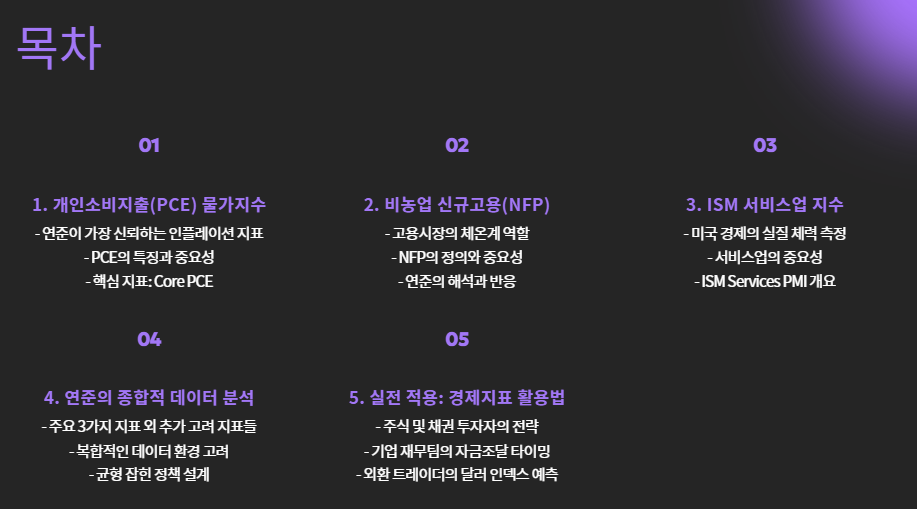 목차

01

1. 개인소비지출(PCE) 물가지수

- 연준이 가장 신뢰하는 인플레이션 지표
- PCE의 특징과 중요성
- 핵심 지표: Core PCE

02

2. 비농업 신규고용(NFP)

- 고용시장의 체온계 역할
- NFP의 정의와 중요성
- 연준의 해석과 반응

03

3. ISM 서비스업 지수

- 미국 경제의 실질 체력 측정
- 서비스업의 중요성
- ISM Services PMI 개요

04

4. 연준의 종합적 데이터 분석

- 주요 3가지 지표 외 추가 고려 지표들
- 복합적인 데이터 환경 고려
- 균형 잡힌 정책 설계

05

5. 실전 적용: 경제지표 활용법

- 주식 및 채권 투자자의 전략
- 기업 재무팀의 자금조달 타이밍
- 외환 트레이더의 달러 인덱스 예측